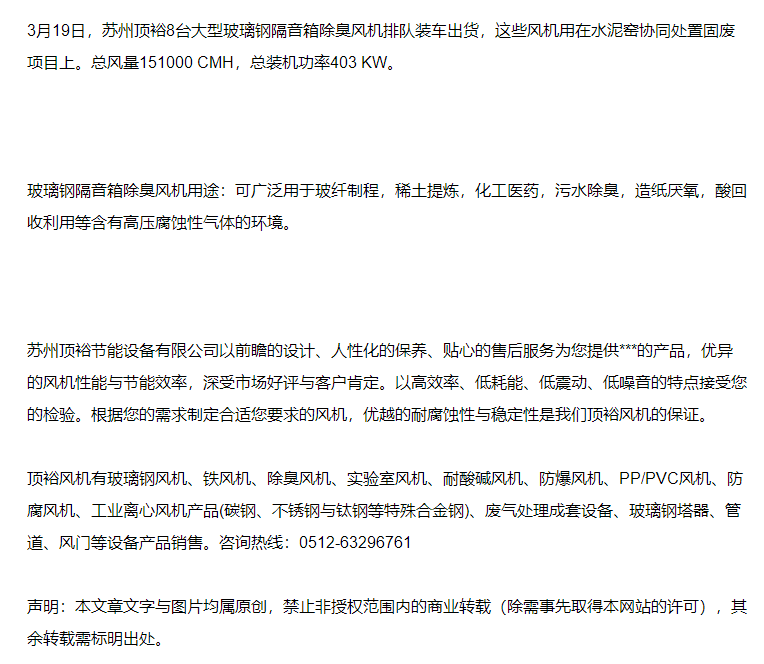 3月19日，苏州顶裕8台大型玻璃钢隔音箱除臭风机排队装车出货，这些风机用在水泥窑协同处置固废项目上。总风量151000 CMH，总装机功率403 KW。

玻璃钢隔音箱除臭风机用途：可广泛用于玻纤制程，稀土提炼，化工医药，污水除臭，造纸厌氧，酸回收利用等含有高压腐蚀性气体的环境。

苏州顶裕节能设备有限公司以前瞻的设计、人性化的保养、贴心的售后服务为您提供***的产品，优异的风机性能与节能效率，深受市场好评与客户肯定。以高效率、低耗能、低震动、低噪音的特点接受您的检验。根据您的需求制定合适您要求的风机，优越的耐腐蚀性与稳定性是我们顶裕风机的保证。

顶裕风机有玻璃钢风机、铁风机、除臭风机、实验室风机、耐酸碱风机、防爆风机、PP/PVC风机、防腐风机、工业离心风机产品(碳钢、不锈钢与钛钢等特殊合金钢)、废气处理成套设备、玻璃钢塔器、管道、风门等设备产品销售。咨询热线：0512-63296761

声明：本文章文字与图片均属原创，禁止非授权范围内的商业转载（除需事先取得本网站的许可），其余转载需标明出处。